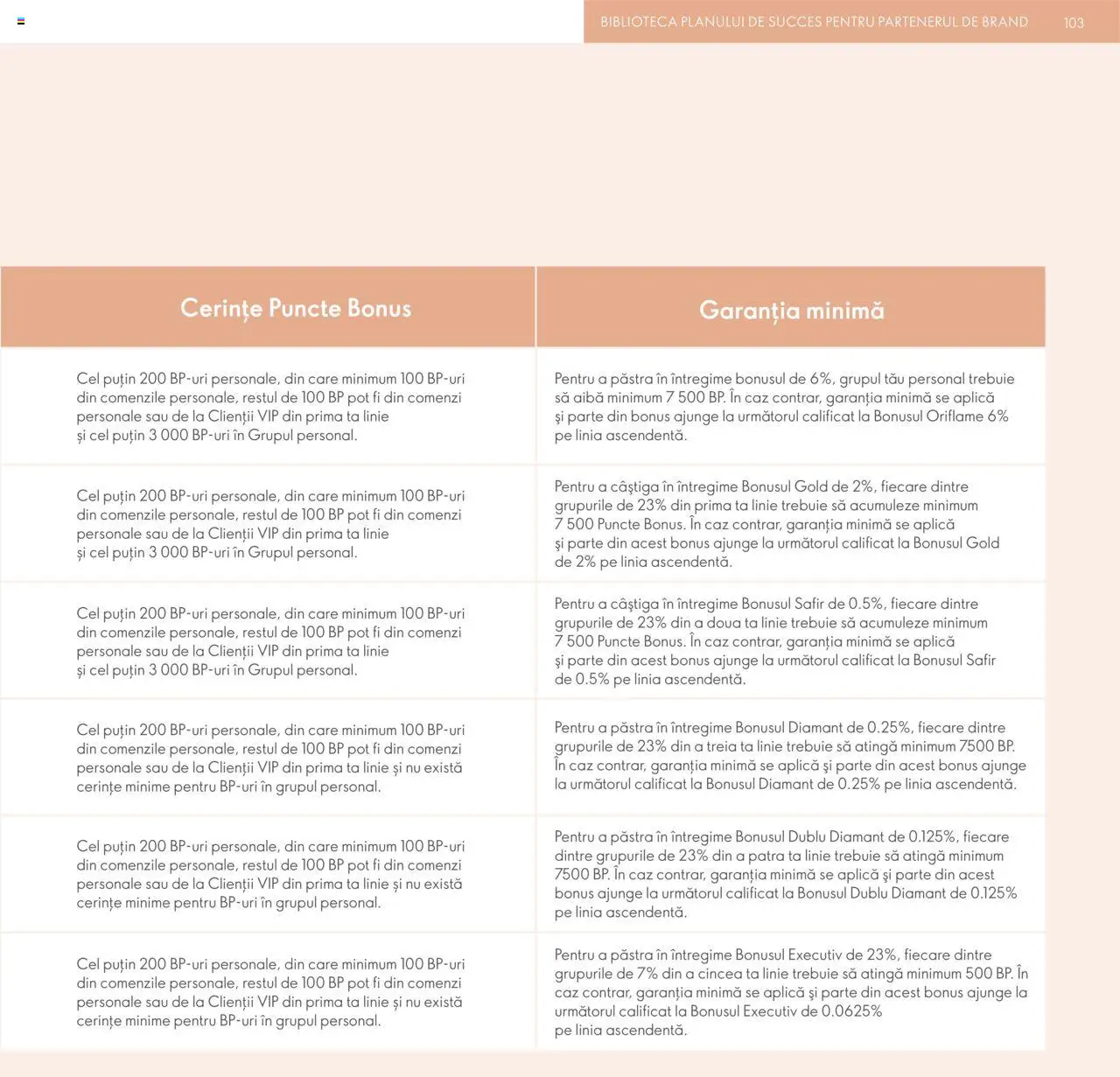 BIBLIOTECA PLANULUI DE SUCCES PENTRU PARTENERUL DE BRAND 103

| Cerințe Puncte Bonus | Garanția minimă |
|---|---|
| Cel puțin 200 BP-uri personale, din care minimum 100 BP-uri din comenzile personale, restul de 100 BP pot fi din comenzi personale sau de la Clienții VIP din prima ta linie și cel puțin 3 000 BP-uri în Grupul personal. | Pentru a păstra în întregime bonusul de 6%, grupul tău personal trebuie să aibă minimum 7 500 BP. În caz contrar, garanția minimă se aplică și parte din bonus ajunge la următorul calificat la Bonusul Oriflame 6% pe linia ascendentă. |
| Cel puțin 200 BP-uri personale, din care minimum 100 BP-uri din comenzile personale, restul de 100 BP pot fi din comenzi personale sau de la Clienții VIP din prima ta linie și cel puțin 3 000 BP-uri în Grupul personal. | Pentru a câștiga în întregime Bonusul Gold de 2%, fiecare dintre grupurile de 23% din prima ta linie trebuie să acumuleze minimum 7 500 Puncte Bonus. În caz contrar, garanția minimă se aplică și parte din acest bonus ajunge la următorul calificat la Bonusul Gold de 2% pe linia ascendentă. |
| Cel puțin 200 BP-uri personale, din care minimum 100 BP-uri din comenzile personale, restul de 100 BP pot fi din comenzi personale sau de la Clienții VIP din prima ta linie și cel puțin 3 000 BP-uri în Grupul personal. | Pentru a câștiga în întregime Bonusul Safir de 0.5%, fiecare dintre grupurile de 23% din a doua ta linie trebuie să acumuleze minimum 7 500 Puncte Bonus. În caz contrar, garanția minimă se aplică și parte din acest bonus ajunge la următorul calificat la Bonusul Safir de 0.5% pe linia ascendentă. |
| Cel puțin 200 BP-uri personale, din care minimum 100 BP-uri din comenzile personale, restul de 100 BP pot fi din comenzi personale sau de la Clienții VIP din prima ta linie și nu există cerințe minime pentru BP-uri în grupul personal. | Pentru a păstra în întregime Bonusul Diamant de 0.25%, fiecare dintre grupurile de 23% din a treia ta linie trebuie să atingă minimum 7500 BP. În caz contrar, garanția minimă se aplică și parte din acest bonus ajunge la următorul calificat la Bonusul Diamant de 0.25% pe linia ascendentă. |
| Cel puțin 200 BP-uri personale, din care minimum 100 BP-uri din comenzile personale, restul de 100 BP pot fi din comenzi personale sau de la Clienții VIP din prima ta linie și nu există cerințe minime pentru BP-uri în grupul personal. | Pentru a păstra în întregime Bonusul Dublu Diamant de 0.125%, fiecare dintre grupurile de 23% din a patra ta linie trebuie să atingă minimum 7500 BP. În caz contrar, garanția minimă se aplică și parte din acest bonus ajunge la următorul calificat la Bonusul Dublu Diamant de 0.125% pe linia ascendentă. |
| Cel puțin 200 BP-uri personale, din care minimum 100 BP-uri din comenzile personale, restul de 100 BP pot fi din comenzi personale sau de la Clienții VIP din prima ta linie și nu există cerințe minime pentru BP-uri în grupul personal. | Pentru a păstra în întregime Bonusul Executiv de 23%, fiecare dintre grupurile de 7% din a cincea ta linie trebuie să atingă minimum 500 BP. În caz contrar, garanția minimă se aplică și parte din acest bonus ajunge la următorul calificat la Bonusul Executiv de 0.0625% pe linia ascendentă. |